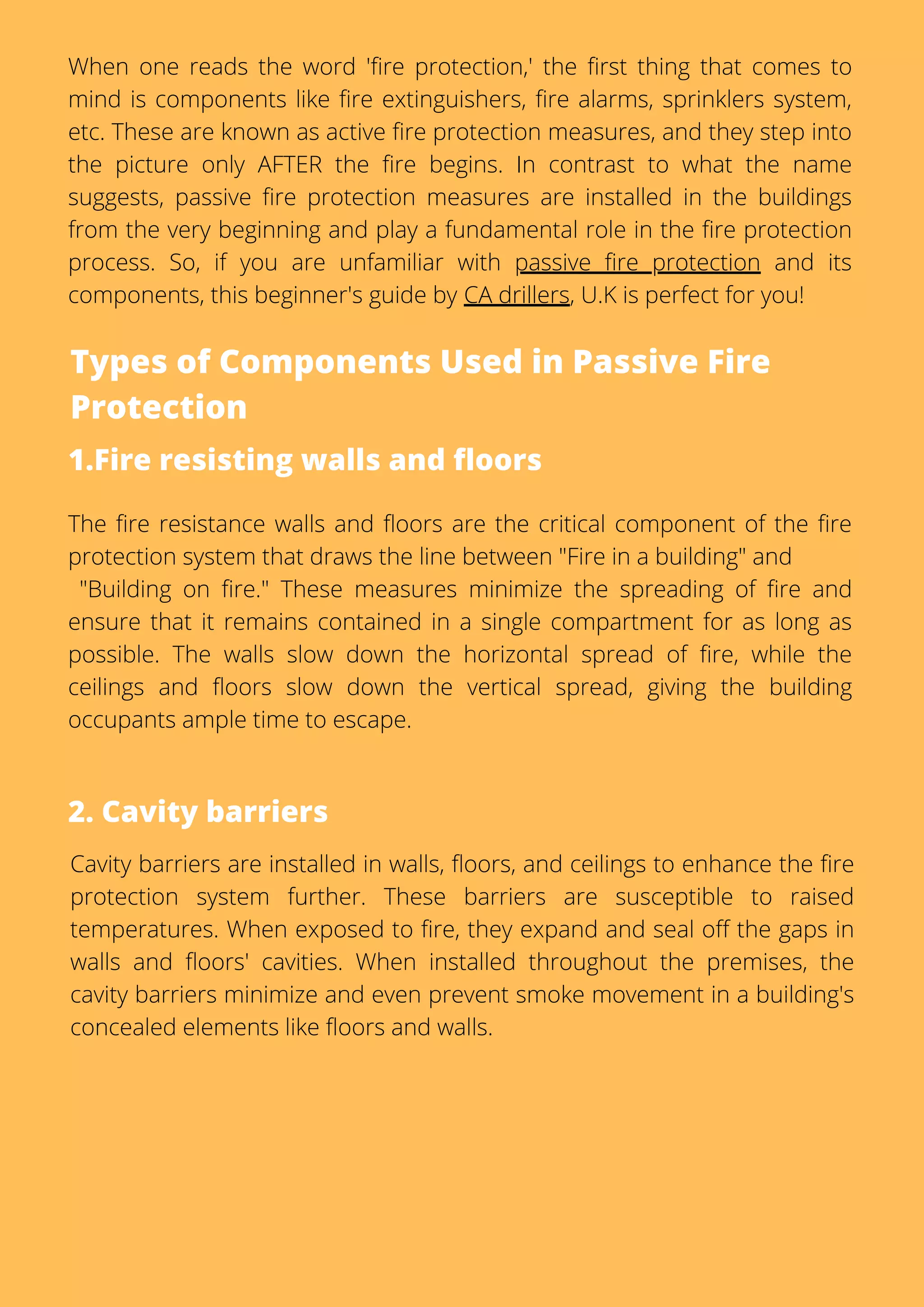 When one reads the word 'fire protection,' the first thing that comes to mind is components like fire extinguishers, fire alarms, sprinklers system, etc. These are known as active fire protection measures, and they step into the picture only AFTER the fire begins. In contrast to what the name suggests, passive fire protection measures are installed in the buildings from the very beginning and play a fundamental role in the fire protection process. So, if you are unfamiliar with passive fire protection and its components, this beginner's guide by CA drillers, U.K is perfect for you!

Types of Components Used in Passive Fire Protection

1.Fire resisting walls and floors

The fire resistance walls and floors are the critical component of the fire protection system that draws the line between "Fire in a building" and "Building on fire." These measures minimize the spreading of fire and ensure that it remains contained in a single compartment for as long as possible. The walls slow down the horizontal spread of fire, while the ceilings and floors slow down the vertical spread, giving the building occupants ample time to escape.

2. Cavity barriers

Cavity barriers are installed in walls, floors, and ceilings to enhance the fire protection system further. These barriers are susceptible to raised temperatures. When exposed to fire, they expand and seal off the gaps in walls and floors' cavities. When installed throughout the premises, the cavity barriers minimize and even prevent smoke movement in a building's concealed elements like floors and walls.